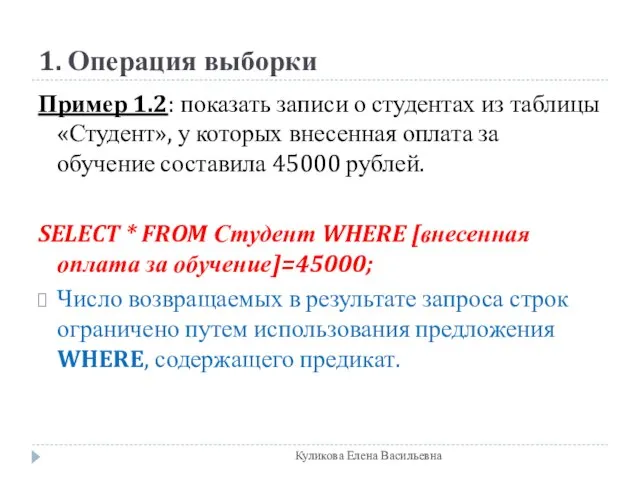 1. Операция выборки

Пример 1.2: показать записи о студентах из таблицы «Студент», у которых внесенная оплата за обучение составила 45000 рублей.

SELECT * FROM Студент WHERE [внесенная оплата за обучение]=45000;

Число возвращаемых в результате запроса строк ограничено путем использования предложения WHERE, содержащего предикат.

Куликова Елена Васильевна